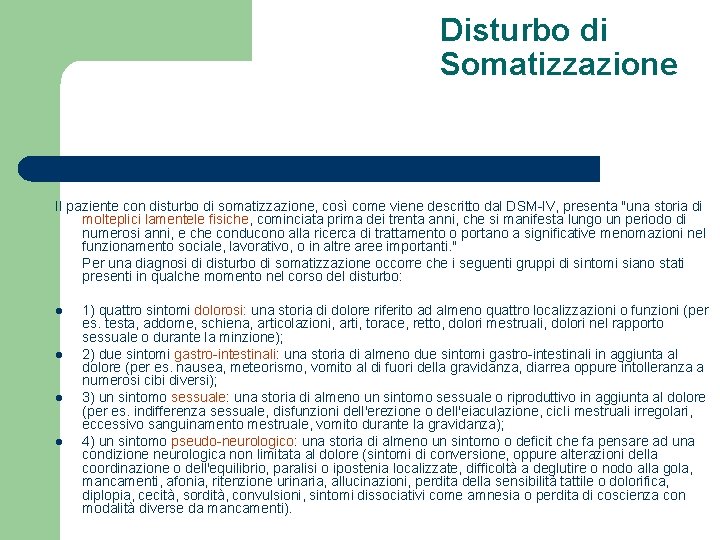 Disturbo di Somatizzazione

Il paziente con disturbo di somatizzazione, così come viene descritto dal DSM-IV, presenta "una storia di molteplici lamentele fisiche, cominciata prima dei trenta anni, che si manifesta lungo un periodo di numerosi anni, e che conducono alla ricerca di trattamento o portano a significative menomazioni nel funzionamento sociale, lavorativo, o in altre aree importanti."

Per una diagnosi di disturbo di somatizzazione occorre che i seguenti gruppi di sintomi siano stati presenti in qualche momento nel corso del disturbo:

- 1) quattro sintomi dolorosi: una storia di dolore riferito ad almeno quattro localizzazioni o funzioni (per es. testa, addome, schiena, articolazioni, arti, torace, retto, dolori mestruali, dolori nel rapporto sessuale o durante la minzione);
- 2) due sintomi gastro-intestinali: una storia di almeno due sintomi gastro-intestinali in aggiunta al dolore (per es. nausea, meteorismo, vomito al di fuori della gravidanza, diarrea oppure intolleranza a numerosi cibi diversi);
- 3) un sintomo sessuale: una storia di almeno un sintomo sessuale o riproduttivo in aggiunta al dolore (per es. indifferenza sessuale, disfunzioni dell'erezione o dell'eiaculazione, cicli mestruali irregolari, eccessivo sanguinamento mestruale, vomito durante la gravidanza);
- 4) un sintomo pseudo-neurologico: una storia di almeno un sintomo o deficit che fa pensare ad una condizione neurologica non limitata al dolore (sintomi di conversione, oppure alterazioni della coordinazione o dell'equilibrio, paralisi o ipostenia localizzate, difficoltà a deglutire o nodo alla gola, mancamenti, afonia, ritenzione urinaria, allucinazioni, perdita della sensibilità tattile o dolorifica, diplopia, cecità, sordità, convulsioni, sintomi dissociativi come amnesia o perdita di coscienza con modalità diverse da mancamenti).